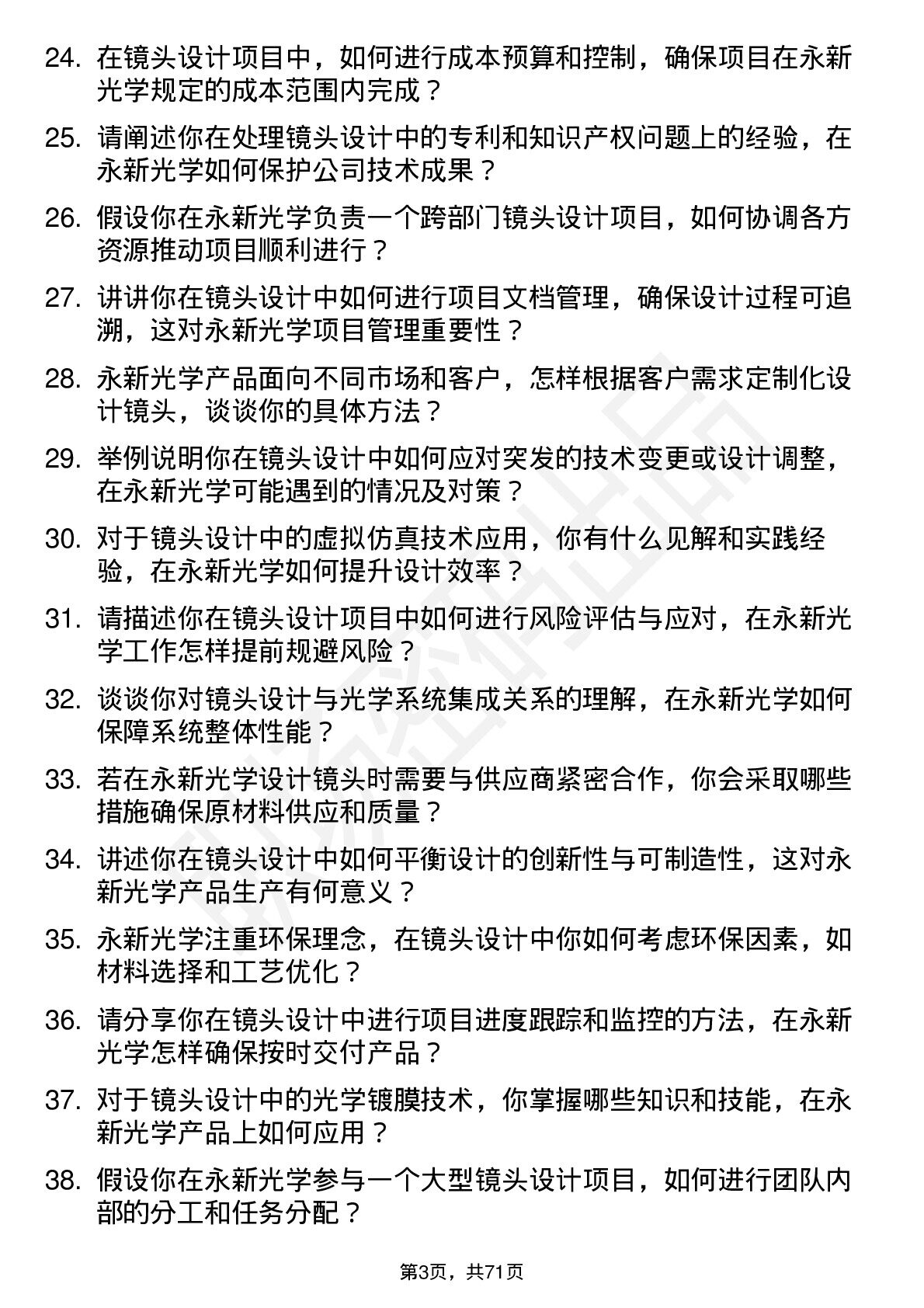 24. 在镜头设计项目中，如何进行成本预算和控制，确保项目在永新光学规定的成本范围内完成？

25. 请阐述你在处理镜头设计中的专利和知识产权问题上的经验，在永新光学如何保护公司技术成果？

26. 假设你在永新光学负责一个跨部门镜头设计项目，如何协调各方资源推动项目顺利进行？

27. 讲讲你在镜头设计中如何进行项目文档管理，确保设计过程可追溯，这对永新光学项目管理重要性？

28. 永新光学产品面向不同市场和客户，怎样根据客户需求定制化设计镜头，谈谈你的具体方法？

29. 举例说明你在镜头设计中如何应对突发的技术变更或设计调整，在永新光学可能遇到的情况及对策？

30. 对于镜头设计中的虚拟仿真技术应用，你有什么见解和实践经验，在永新光学如何提升设计效率？

31. 请描述你在镜头设计项目中如何进行风险评估与应对，在永新光学工作怎样提前规避风险？

32. 谈谈你对镜头设计与光学系统集成关系的理解，在永新光学如何保障系统整体性能？

33. 若在永新光学设计镜头时需要与供应商紧密合作，你会采取哪些措施确保原材料供应和质量？

34. 讲述你在镜头设计中如何平衡设计的创新性与可制造性，这对永新光学产品生产有何意义？

35. 永新光学注重环保理念，在镜头设计中你如何考虑环保因素，如材料选择和工艺优化？

36. 请分享你在镜头设计中进行项目进度跟踪和监控的方法，在永新光学怎样确保按时交付产品？

37. 对于镜头设计中的光学镀膜技术，你掌握哪些知识和技能，在永新光学产品上如何应用？

38. 假设你在永新光学参与一个大型镜头设计项目，如何进行团队内部的分工和任务分配？

第3页，共71页